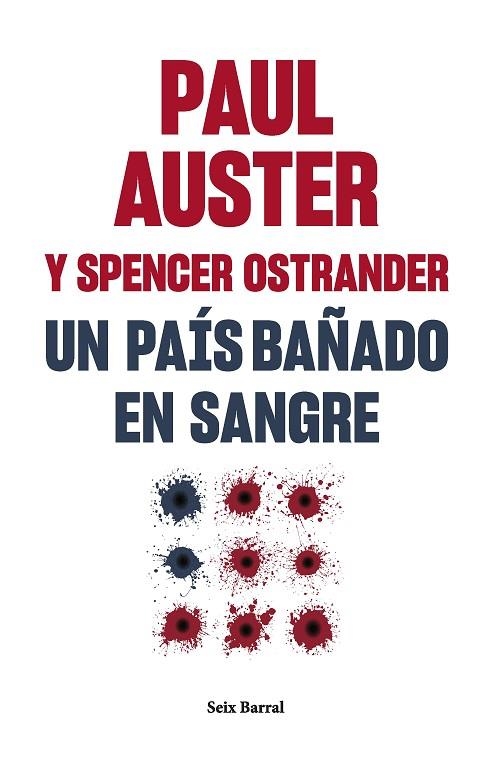 PAUL AUSTER
Y SPENCER OSTRANDER
UN PAÍS BAÑADO EN SANGRE

Seix Barral